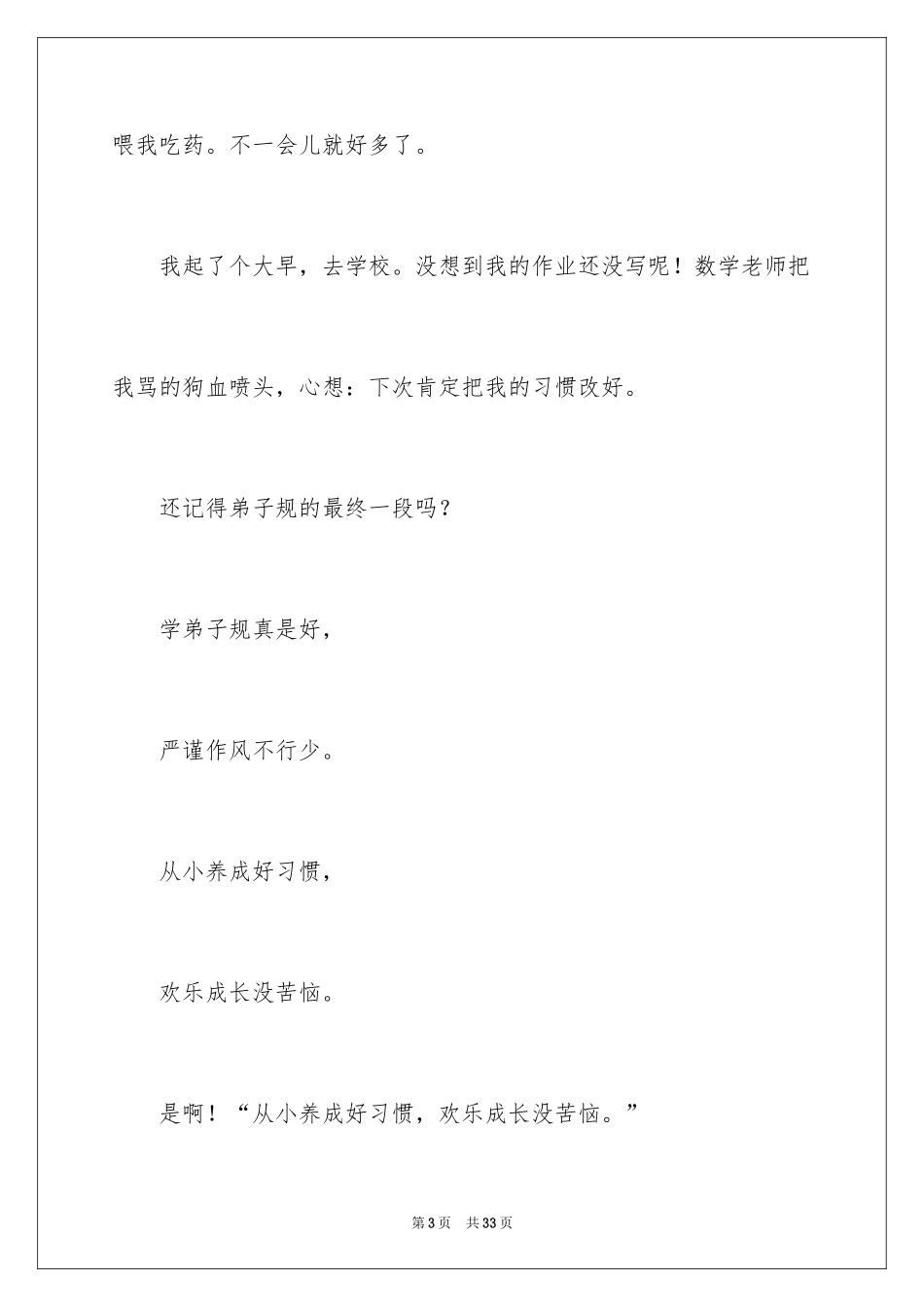 喂我吃药。不一会儿就好多了。

我起了个大早，去学校。没想到我的作业还没写呢！数学老师把我骂的狗血喷头，心想：下次肯定把我的习惯改好。

还记得弟子规的最终一段吗？

学弟子规真是好，

严谨作风不行少。

从小养成好习惯，

欢乐成长没苦恼。

是啊！“从小养成好习惯，欢乐成长没苦恼。”

第 3 页　共 33 页